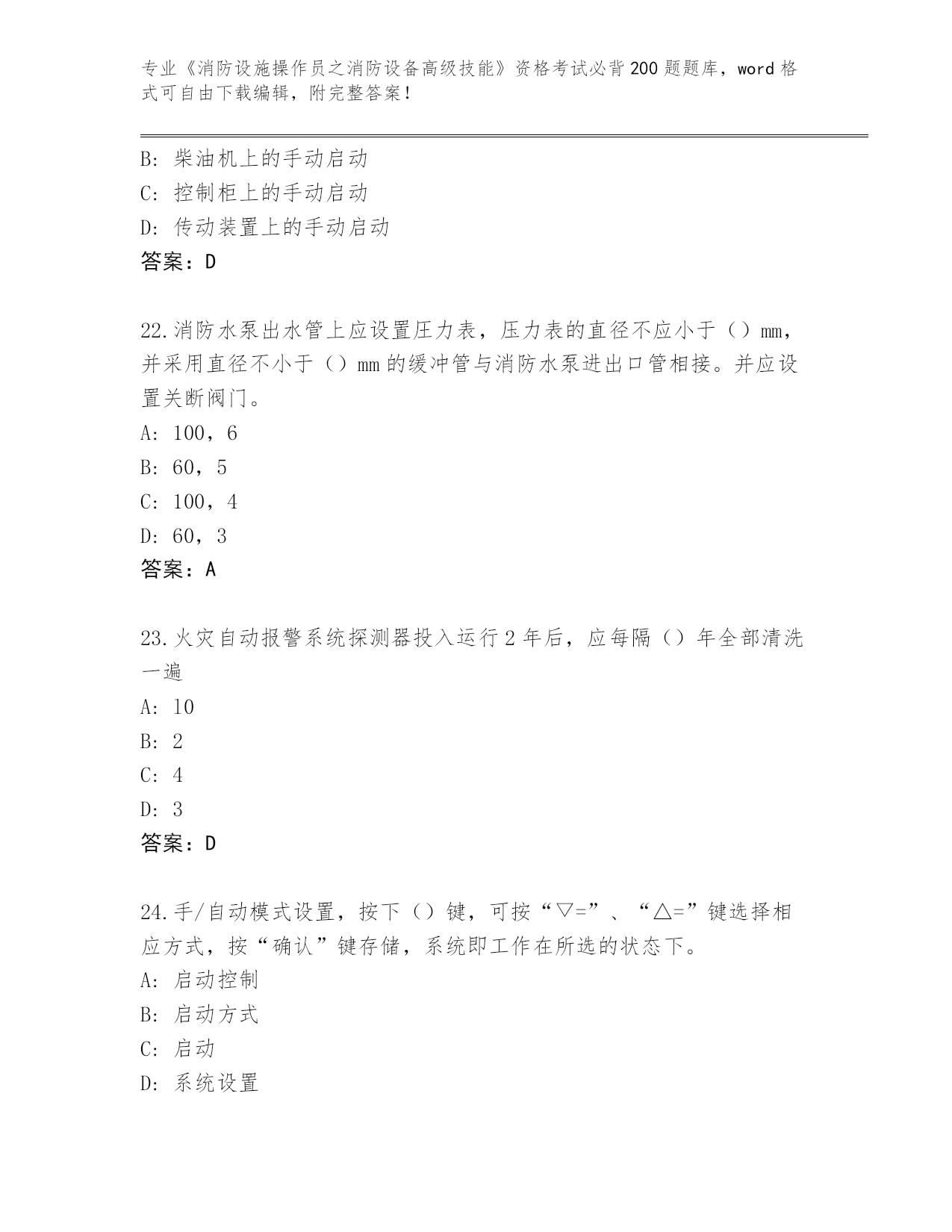 专业《消防设施操作员之消防设备高级技能》资格考试必背200题题库，word格式可自由下载编辑，附完整答案！

B：柴油机上的手动启动
C：控制柜上的手动启动
D：传动装置上的手动启动
答案：D

22.消防水泵出水管上应设置压力表，压力表的直径不应小于（）mm，并采用直径不小于（）mm的缓冲管与消防水泵进出口管相接。并应设置关断阀门。
A：100，6
B：60，5
C：100，4
D：60，3
答案：A

23.火灾自动报警系统探测器投入运行2年后，应每隔（）年全部清洗一遍
A：10
B：2
C：4
D：3
答案：D

24.手/自动模式设置，按下（）键，可按“▽=”、“△=”键选择相应方式，按“确认”键存储，系统即工作在所选的状态下。
A：启动控制
B：启动方式
C：启动
D：系统设置